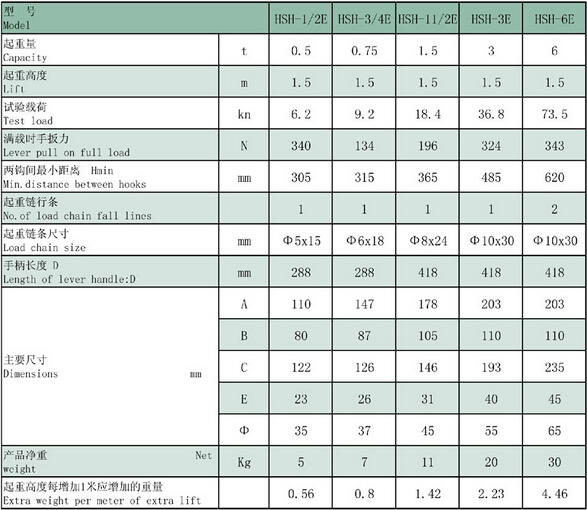 | 型 号 Model | | HSH-1/2E | HSH-3/4E | HSH-11/2E | HSH-3E | HSH-6E |
|---|---|---|---|---|---|---|
| 起重量 Capacity | t | 0.5 | 0.75 | 1.5 | 3 | 6 |
| 起重高度 Lift | m | 1.5 | 1.5 | 1.5 | 1.5 | 1.5 |
| 试验载荷 Test load | kn | 6.2 | 9.2 | 18.4 | 36.8 | 73.5 |
| 满载时手扳力 Lever pull on full load | N | 340 | 134 | 196 | 324 | 343 |
| 两钩间最小距离 Hmin Min.distance between hooks | mm | 305 | 315 | 365 | 485 | 620 |
| 起重链行条 No.of load chain fall lines | | 1 | 1 | 1 | 1 | 2 |
| 起重链条尺寸 Load chain size | mm | Φ5x15 | Φ6x18 | Φ8x24 | Φ10x30 | Φ10x30 |
| 手柄长度 D Length of lever handle:D | mm | 288 | 288 | 418 | 418 | 418 |
| 主要尺寸 Dimensions mm | A | 110 | 147 | 178 | 203 | 203 |
| | B | 80 | 87 | 105 | 110 | 110 |
| | C | 122 | 126 | 146 | 193 | 235 |
| | E | 23 | 26 | 31 | 40 | 45 |
| | Φ | 35 | 37 | 45 | 55 | 65 |
| 产品净重 Net weight | Kg | 5 | 7 | 11 | 20 | 30 |
| 起重高度每增加1米应增加的重量 Extra weight per meter of extra lift | | 0.56 | 0.8 | 1.42 | 2.23 | 4.46 |